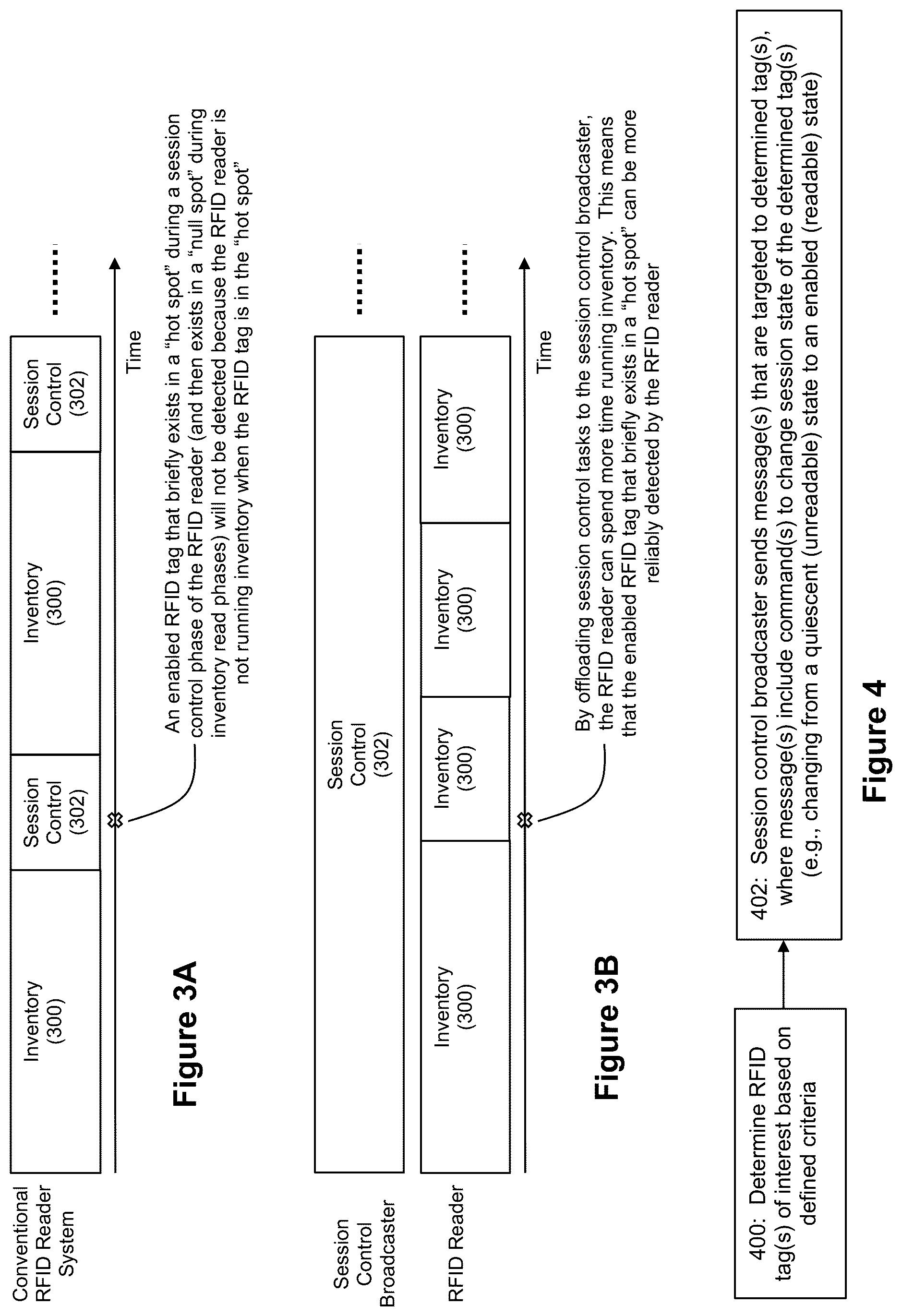 Conventional RFID Reader System

Inventory (300)

Session Control (302)

Inventory (300)

Session Control (302)

Time

An enabled RFID tag that briefly exists in a "hot spot" during a session control phase of the RFID reader (and then exists in a "null spot" during inventory read phases) will not be detected because the RFID reader is not running inventory when the RFID tag is in the "hot spot"

Figure 3A

Session Control Broadcaster

Session Control (302)

RFID Reader

Inventory (300)

Inventory (300)

Inventory (300)

Inventory (300)

Time

By offloading session control tasks to the session control broadcaster, the RFID reader can spend more time running inventory. This means that the enabled RFID tag that briefly exists in a "hot spot" can be more reliably detected by the RFID reader

Figure 3B

400: Determine RFID tag(s) of interest based on defined criteria

402: Session control broadcaster sends message(s) that are targeted to determined tag(s), where message(s) include command(s) to change session state of the determined tag(s) (e.g., changing from a quiescent (unreadable) state to an enabled (readable) state)

Figure 4